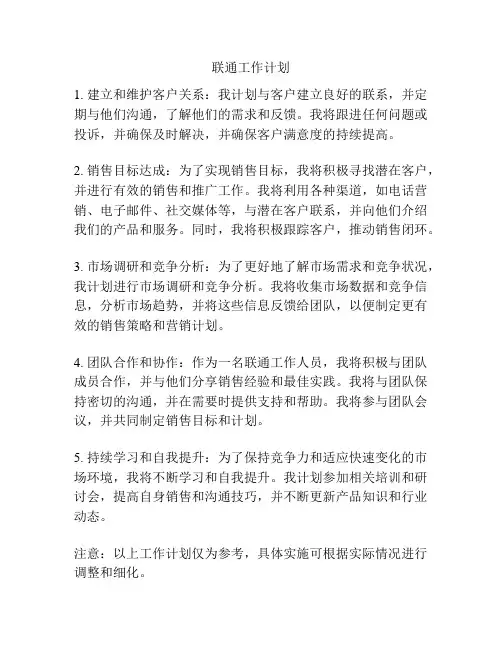 联通工作计划

1. 建立和维护客户关系：我计划与客户建立良好的联系，并定期与他们沟通，了解他们的需求和反馈。我将跟进任何问题或投诉，并确保及时解决，并确保客户满意度的持续提高。

2. 销售目标达成：为了实现销售目标，我将积极寻找潜在客户，并进行有效的销售和推广工作。我将利用各种渠道，如电话营销、电子邮件、社交媒体等，与潜在客户联系，并向他们介绍我们的产品和服务。同时，我将积极跟踪客户，推动销售闭环。

3. 市场调研和竞争分析：为了更好地了解市场需求和竞争状况，我计划进行市场调研和竞争分析。我将收集市场数据和竞争信息，分析市场趋势，并将这些信息反馈给团队，以便制定更有效的销售策略和营销计划。

4. 团队合作和协作：作为一名联通工作人员，我将积极与团队成员合作，并与他们分享销售经验和最佳实践。我将与团队保持密切的沟通，并在需要时提供支持和帮助。我将参与团队会议，并共同制定销售目标和计划。

5. 持续学习和自我提升：为了保持竞争力和适应快速变化的市场环境，我将不断学习和自我提升。我计划参加相关培训和研讨会，提高自身销售和沟通技巧，并不断更新产品知识和行业动态。

注意：以上工作计划仅为参考，具体实施可根据实际情况进行调整和细化。